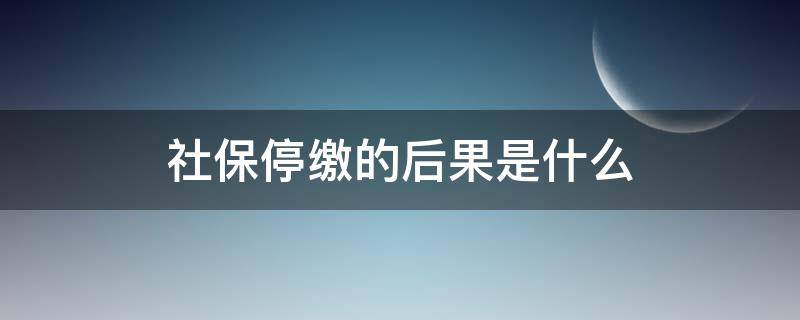 社保停缴的后果是什么